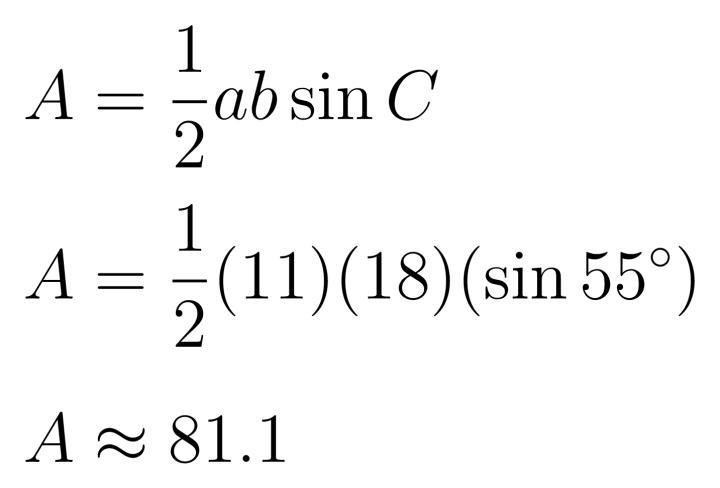 $A = \frac{1}{2}ab\sin C$

$A = \frac{1}{2}(11)(18)(\sin 55^\circ)$

$A \approx 81.1$